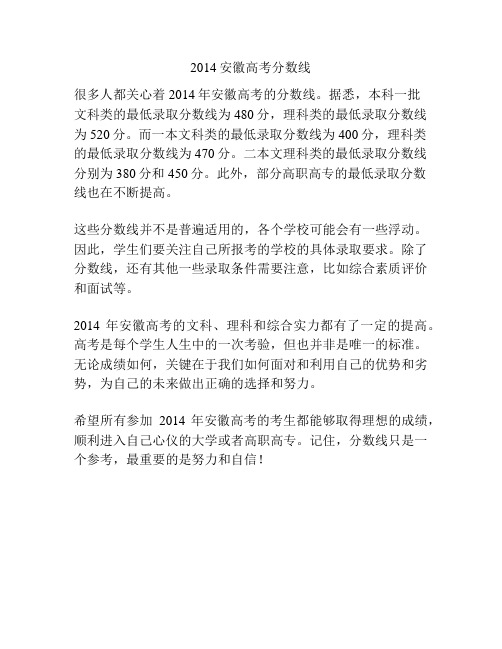 2014 安徽高考分数线

很多人都关心着 2014 年安徽高考的分数线。据悉，本科一批文科类的最低录取分数线为 480 分，理科类的最低录取分数线为 520 分。而一本文科类的最低录取分数线为 400 分，理科类的最低录取分数线为 470 分。二本文理科类的最低录取分数线分别为 380 分和 450 分。此外，部分高职高专的最低录取分数线也在不断提高。

这些分数线并不是普遍适用的，各个学校可能会有一些浮动。因此，学生们要关注自己所报考的学校的具体录取要求。除了分数线，还有其他一些录取条件需要注意，比如综合素质评价和面试等。

2014 年安徽高考的文科、理科和综合实力都有了一定的提高。高考是每个学生人生中的一次考验，但也并非是唯一的标准。无论成绩如何，关键在于我们如何面对和利用自己的优势和劣势，为自己的未来做出正确的选择和努力。

希望所有参加 2014 年安徽高考的考生都能够取得理想的成绩，顺利进入自己心仪的大学或者高职高专。记住，分数线只是一个参考，最重要的是努力和自信！